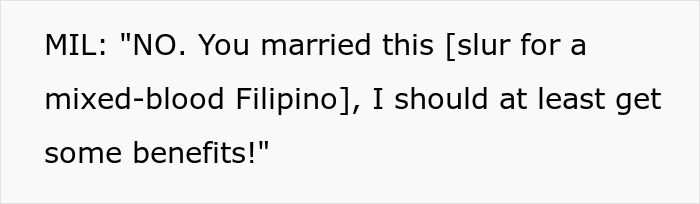 MIL: "NO. You married this [slur for a mixed-blood Filipino], I should at least get some benefits!"